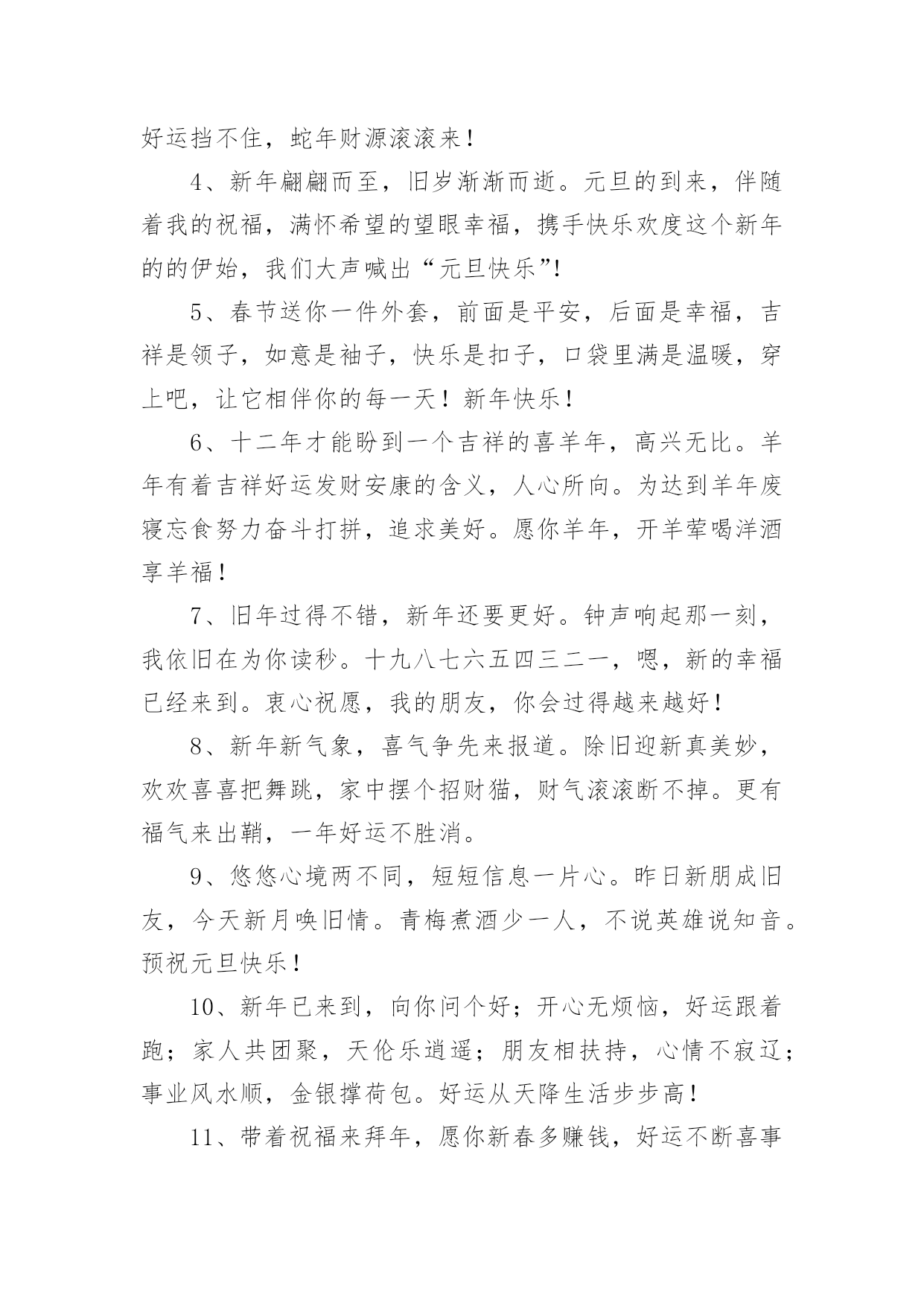 好运挡不住，蛇年财源滚滚来！

4、新年翩翩而至，旧岁渐渐而逝。元旦的到来，伴随着我的祝福，满怀希望的望眼幸福，携手快乐欢度这个新年的的伊始，我们大声喊出“元旦快乐”!

5、春节送你一件外套，前面是平安，后面是幸福，吉祥是领子，如意是袖子，快乐是扣子，口袋里满是温暖，穿上吧，让它相伴你的每一天！新年快乐！

6、十二年才能盼到一个吉祥的喜羊年，高兴无比。羊年有着吉祥好运发财安康的含义，人心所向。为达到羊年废寝忘食努力奋斗打拼，追求美好。愿你羊年，开羊荤喝洋酒享羊福！

7、旧年过得不错，新年还要更好。钟声响起那一刻，我依旧在为你读秒。十九八七六五四三二一，嗯，新的幸福已经来到。衷心祝愿，我的朋友，你会过得越来越好！

8、新年新气象，喜气争先来报道。除旧迎新真美妙，欢欢喜喜把舞跳，家中摆个招财猫，财气滚滚断不掉。更有福气来出鞘，一年好运不胜消。

9、悠悠心境两不同，短短信息一片心。昨日新朋成旧友，今天新月唤旧情。青梅煮酒少一人，不说英雄说知音。预祝元旦快乐！

10、新年已来到，向你问个好；开心无烦恼，好运跟着跑；家人共团聚，天伦乐逍遥；朋友相扶持，心情不寂辽；事业风水顺，金银撑荷包。好运从天降生活步步高！

11、带着祝福来拜年，愿你新春多赚钱，好运不断喜事